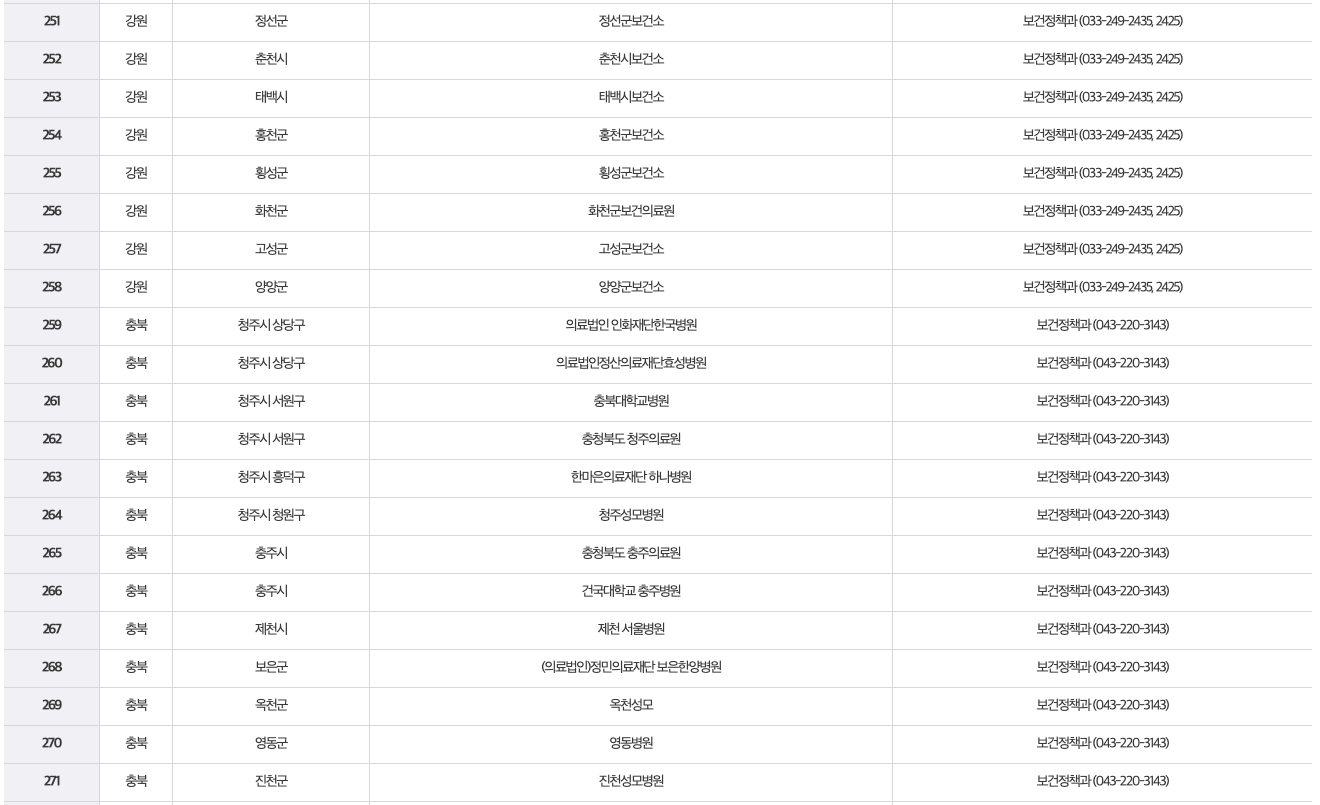 | 251 | 강원 | 정선군 | 정선군보건소 | 보건정책과 (033-249-2435, 2425) |
|---|---|---|---|---|
| 252 | 강원 | 춘천시 | 춘천시보건소 | 보건정책과 (033-249-2435, 2425) |
| 253 | 강원 | 태백시 | 태백시보건소 | 보건정책과 (033-249-2435, 2425) |
| 254 | 강원 | 홍천군 | 홍천군보건소 | 보건정책과 (033-249-2435, 2425) |
| 255 | 강원 | 횡성군 | 횡성군보건소 | 보건정책과 (033-249-2435, 2425) |
| 256 | 강원 | 화천군 | 화천군보건의료원 | 보건정책과 (033-249-2435, 2425) |
| 257 | 강원 | 고성군 | 고성군보건소 | 보건정책과 (033-249-2435, 2425) |
| 258 | 강원 | 양양군 | 양양군보건소 | 보건정책과 (033-249-2435, 2425) |
| 259 | 충북 | 청주시 상당구 | 의료법인 인화재단한국병원 | 보건정책과 (043-220-3143) |
| 260 | 충북 | 청주시 상당구 | 의료법인정산의료재단효성병원 | 보건정책과 (043-220-3143) |
| 261 | 충북 | 청주시 서원구 | 충북대학교병원 | 보건정책과 (043-220-3143) |
| 262 | 충북 | 청주시 서원구 | 충청북도 청주의료원 | 보건정책과 (043-220-3143) |
| 263 | 충북 | 청주시 흥덕구 | 한마음의료재단 하나병원 | 보건정책과 (043-220-3143) |
| 264 | 충북 | 청주시 청원구 | 청주성모병원 | 보건정책과 (043-220-3143) |
| 265 | 충북 | 충주시 | 충청북도 충주의료원 | 보건정책과 (043-220-3143) |
| 266 | 충북 | 충주시 | 건국대학교 충주병원 | 보건정책과 (043-220-3143) |
| 267 | 충북 | 제천시 | 제천 서울병원 | 보건정책과 (043-220-3143) |
| 268 | 충북 | 보은군 | (의료법인)정민의료재단 보은한양병원 | 보건정책과 (043-220-3143) |
| 269 | 충북 | 옥천군 | 옥천성모 | 보건정책과 (043-220-3143) |
| 270 | 충북 | 영동군 | 영동병원 | 보건정책과 (043-220-3143) |
| 271 | 충북 | 진천군 | 진천성모병원 | 보건정책과 (043-220-3143) |